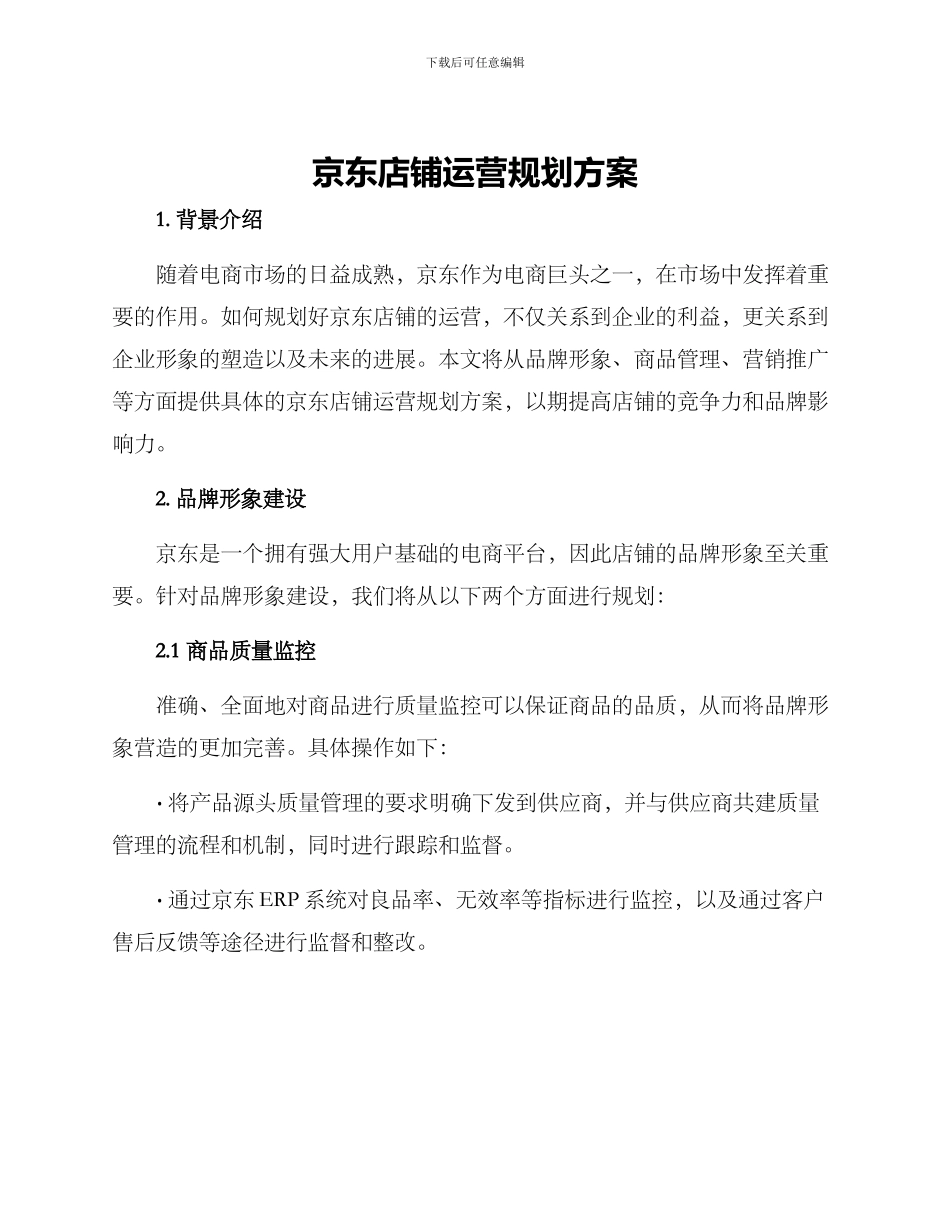 下载后可任意编辑

京东店铺运营规划方案

1. 背景介绍

随着电商市场的日益成熟，京东作为电商巨头之一，在市场中发挥着重要的作用。如何规划好京东店铺的运营，不仅关系到企业的利益，更关系到企业形象的塑造以及未来的进展。本文将从品牌形象、商品管理、营销推广等方面提供具体的京东店铺运营规划方案，以期提高店铺的竞争力和品牌影响力。

2. 品牌形象建设

京东是一个拥有强大用户基础的电商平台，因此店铺的品牌形象至关重要。针对品牌形象建设，我们将从以下两个方面进行规划：

2.1 商品质量监控

准确、全面地对商品进行质量监控可以保证商品的品质，从而将品牌形象营造的更加完善。具体操作如下：

· 将产品源头质量管理的要求明确下发到供应商，并与供应商共建质量管理的流程和机制，同时进行跟踪和监督。

· 通过京东 ERP 系统对良品率、无效率等指标进行监控，以及通过客户售后反馈等途径进行监督和整改。